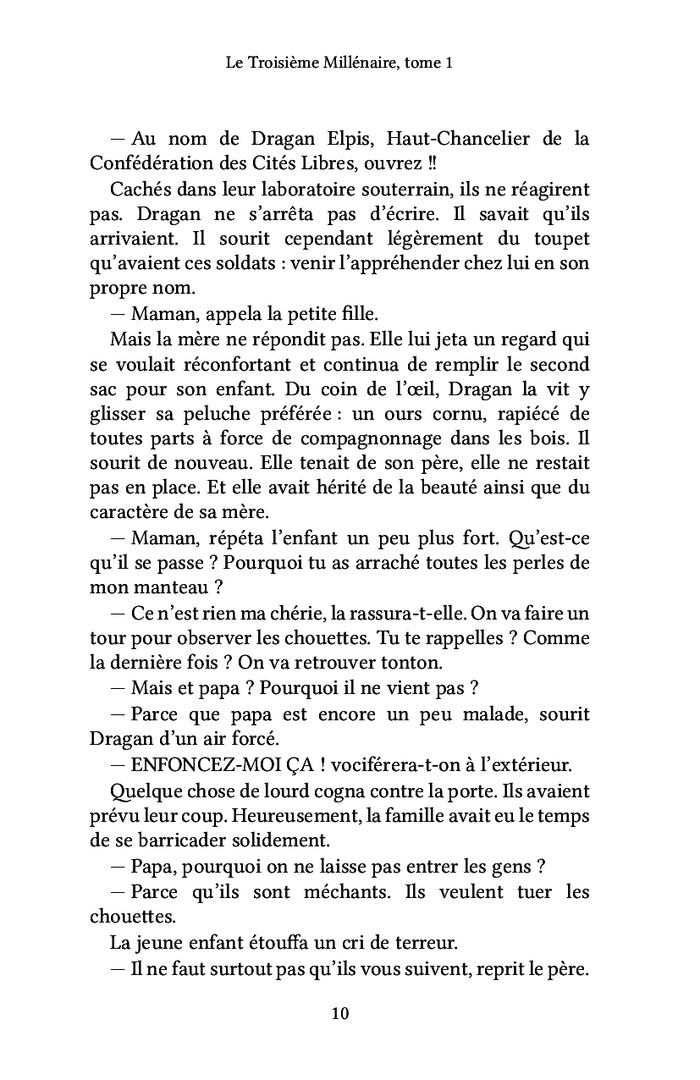 Le Troisième Millénaire, tome 1

— Au nom de Dragan Elpis, Haut-Chancelier de la Confédération des Cités Libres, ouvrez !!

Cachés dans leur laboratoire souterrain, ils ne réagirent pas. Dragan ne s'arrêta pas d'écrire. Il savait qu'ils arrivaient. Il sourit cependant légèrement du toupet qu'avaient ces soldats : venir l'appréhender chez lui en son propre nom.

— Maman, appela la petite fille.

Mais la mère ne répondit pas. Elle lui jeta un regard qui se voulait réconfortant et continua de remplir le second sac pour son enfant. Du coin de l'œil, Dragan la vit y glisser sa peluche préférée : un ours cornu, rapiécé de toutes parts à force de compagnonnage dans les bois. Il sourit de nouveau. Elle tenait de son père, elle ne restait pas en place. Et elle avait hérité de la beauté ainsi que du caractère de sa mère.

— Maman, répéta l'enfant un peu plus fort. Qu'est-ce qu'il se passe ? Pourquoi tu as arraché toutes les perles de mon manteau ?

— Ce n'est rien ma chérie, la rassura-t-elle. On va faire un tour pour observer les chouettes. Tu te rappelles ? Comme la dernière fois ? On va retrouver tonton.

— Mais et papa ? Pourquoi il ne vient pas ?

— Parce que papa est encore un peu malade, sourit Dragan d'un air forcé.

— ENFONCEZ-MOI ÇA ! vociférera-t-on à l'extérieur.

Quelque chose de lourd cogna contre la porte. Ils avaient prévu leur coup. Heureusement, la famille avait eu le temps de se barricader solidement.

— Papa, pourquoi on ne laisse pas entrer les gens ?

— Parce qu'ils sont méchants. Ils veulent tuer les chouettes.

La jeune enfant étouffa un cri de terreur.

— Il ne faut surtout pas qu'ils vous suivent, reprit le père.

10